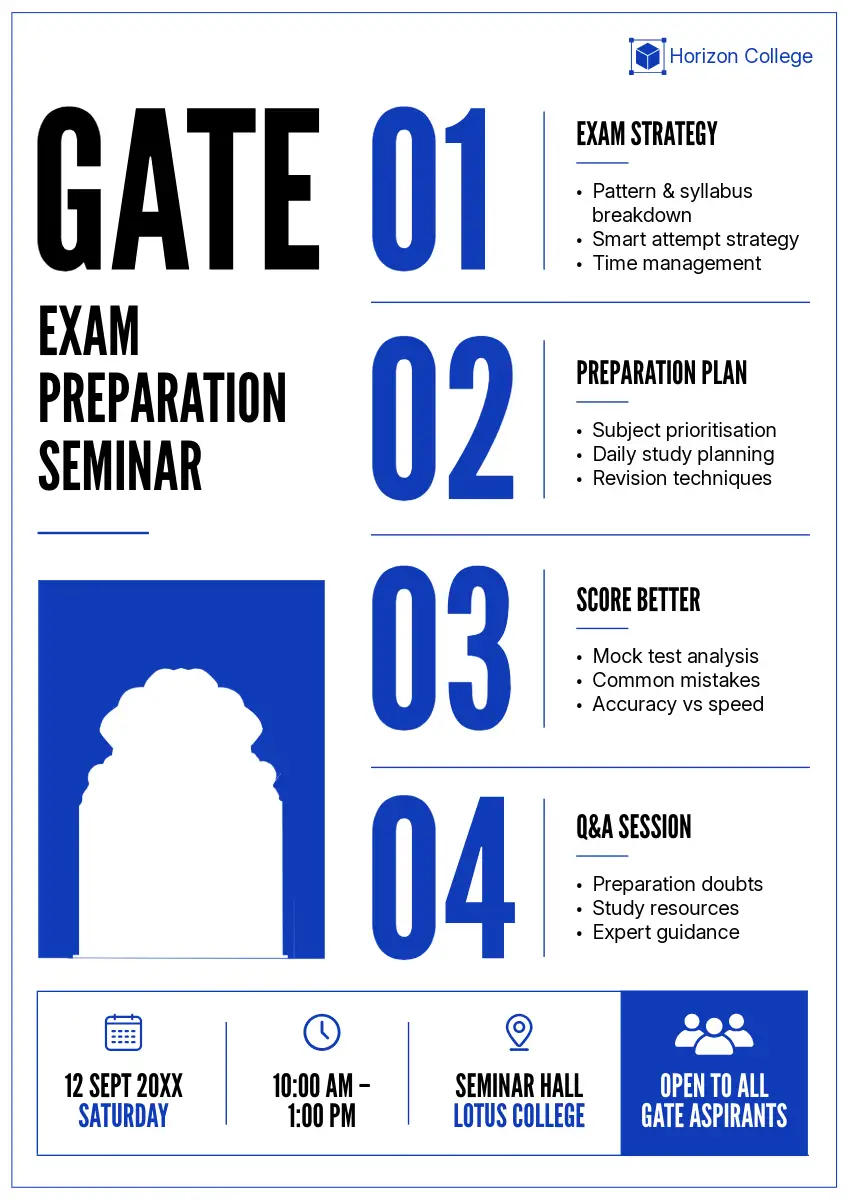 Horizon College

GATE

EXAM PREPARATION SEMINAR

01

EXAM STRATEGY

• Pattern & syllabus breakdown
• Smart attempt strategy
• Time management

02

PREPARATION PLAN

• Subject prioritisation
• Daily study planning
• Revision techniques

03

SCORE BETTER

• Mock test analysis
• Common mistakes
• Accuracy vs speed

04

Q&A SESSION

• Preparation doubts
• Study resources
• Expert guidance

12 SEPT 20XX
SATURDAY

10:00 AM – 1:00 PM

SEMINAR HALL
LOTUS COLLEGE

OPEN TO ALL GATE ASPIRANTS